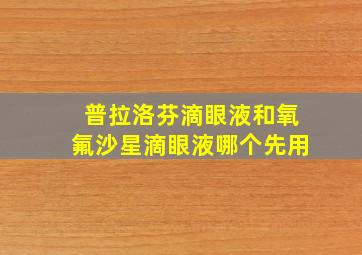 普拉洛芬滴眼液和氧氟沙星滴眼液哪个先用